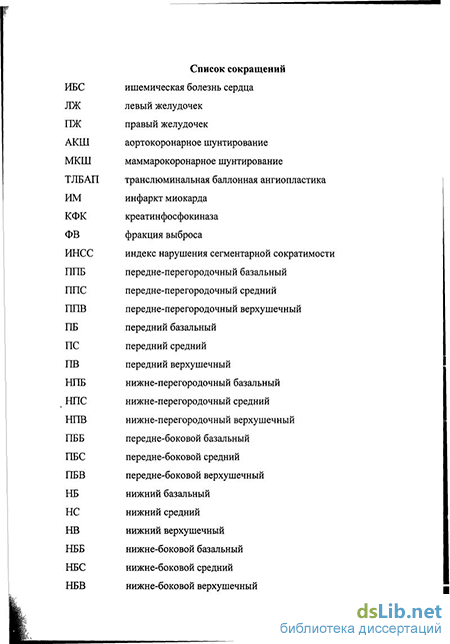 Список сокращений

| | |
|---|---|
| ИБС | ишемическая болезнь сердца |
| ЛЖ | левый желудочек |
| ПЖ | правый желудочек |
| АКШ | аортокоронарное шунтирование |
| МКШ | маммарокоронарное шунтирование |
| ТЛБАП | транслюминальная баллонная ангиопластика |
| ИМ | инфаркт миокарда |
| КФК | креатинфосфокиназа |
| ФВ | фракция выброса |
| ИНСС | индекс нарушения сегментарной сократимости |
| ППБ | передне-перегородочный базальный |
| ППС | передне-перегородочный средний |
| ППВ | передне-перегородочный верхушечный |
| ПБ | передний базальный |
| ПС | передний средний |
| ПВ | передний верхушечный |
| НПБ | нижне-перегородочный базальный |
| НПС | нижне-перегородочный средний |
| НПВ | нижне-перегородочный верхушечный |
| ПББ | передне-боковой базальный |
| ПБС | передне-боковой средний |
| ПБВ | передне-боковой верхушечный |
| НБ | нижний базальный |
| НС | нижний средний |
| НВ | нижний верхушечный |
| НББ | нижне-боковой базальный |
| НБС | нижне-боковой средний |
| НБВ | нижне-боковой верхушечный |

dsLib.net
библиотека диссертаций